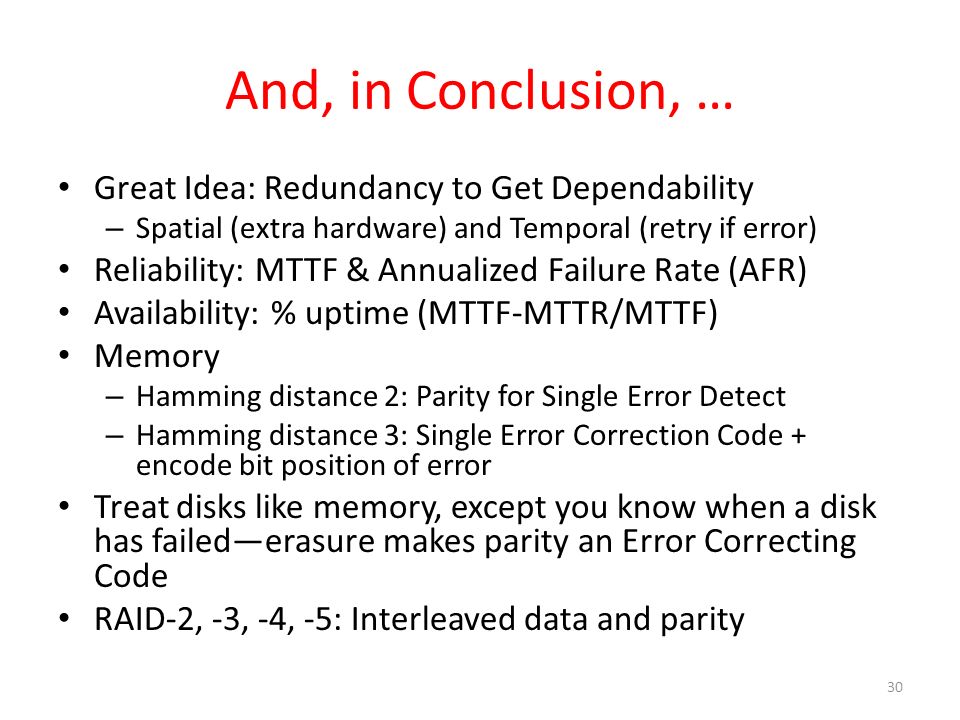 And, in Conclusion, …

• Great Idea: Redundancy to Get Dependability
– Spatial (extra hardware) and Temporal (retry if error)
• Reliability: MTTF & Annualized Failure Rate (AFR)
• Availability: % uptime (MTTF-MTTR/MTTF)
• Memory
– Hamming distance 2: Parity for Single Error Detect
– Hamming distance 3: Single Error Correction Code + encode bit position of error
• Treat disks like memory, except you know when a disk has failed—erasure makes parity an Error Correcting Code
• RAID-2, -3, -4, -5: Interleaved data and parity

30